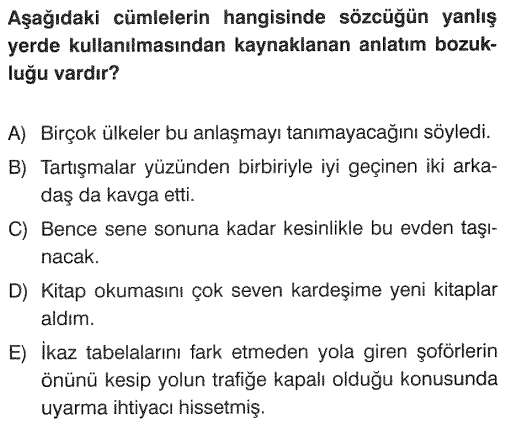 Aşağıdaki cümlelerin hangisinde sözcüğün yanlış yerde kullanılmasından kaynaklanan anlatım bozukluğu vardır?

A) Birçok ülkeler bu anlaşmayı tanımayacağını söyledi.

B) Tartışmalar yüzünden birbiriyle iyi geçinen iki arkadaş da kavga etti.

C) Bence sene sonuna kadar kesinlikle bu evden taşınacak.

D) Kitap okumasını çok seven kardeşime yeni kitaplar aldım.

E) İkaz tabelalarını fark etmeden yola giren şoförlerin önünü kesip yolun trafiğe kapalı olduğu konusunda uyarma ihtiyacı hissetmiş.